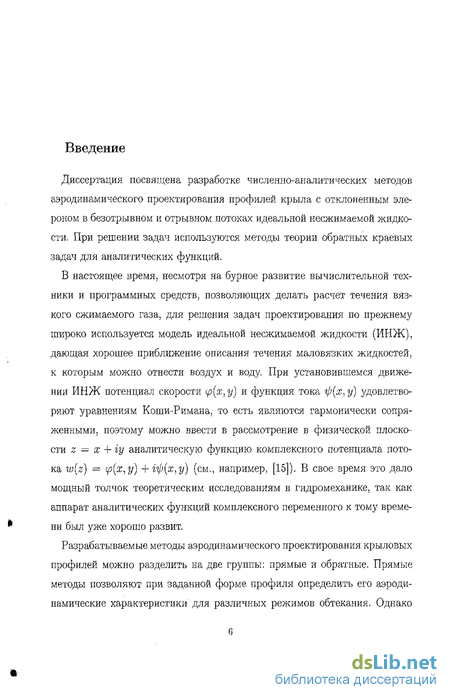 Введение

Диссертация посвящена разработке численно-аналитических методов аэродинамического проектирования профилей крыла с отклоненным элероном в безотрывном и отрывном потоках идеальной несжимаемой жидкости. При решении задач используются методы теории обратных краевых задач для аналитических функций.

В настоящее время, несмотря на бурное развитие вычислительной техники и программных средств, позволяющих делать расчет течения вязкого сжимаемого газа, для решения задач проектирования по прежнему широко используется модель идеальной несжимаемой жидкости (ИНЖ), дающая хорошее приближение описания течения маловязких жидкостей, к которым можно отнести воздух и воду. При установившемся движении ИНЖ потенциал скорости $\varphi(x, y)$ и функция тока $\psi(x, y)$ удовлетворяют уравнениям Коши-Римана, то есть являются гармонически сопряженными, поэтому можно ввести в рассмотрение в физической плоскости $z = x + iy$ аналитическую функцию комплексного потенциала потока $w(z) = \varphi(x, y) + i\psi(x, y)$ (см., например, [15]). В свое время это дало мощный толчок теоретическим исследованиям в гидромеханике, так как аппарат аналитических функций комплексного переменного к тому времени был уже хорошо развит.

Разрабатываемые методы аэродинамического проектирования крыловых профилей можно разделить на две группы: прямые и обратные. Прямые методы позволяют при заданной форме профиля определить его аэродинамические характеристики для различных режимов обтекания. Однако

6

dsLib.net
библиотека диссертаций